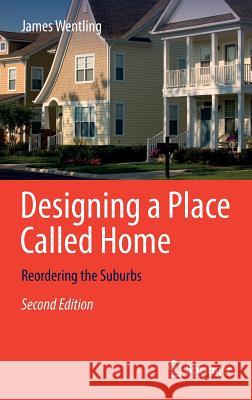 James Wentling

Designing a Place Called Home

Reordering the Suburbs

Second Edition

Kraina Książek